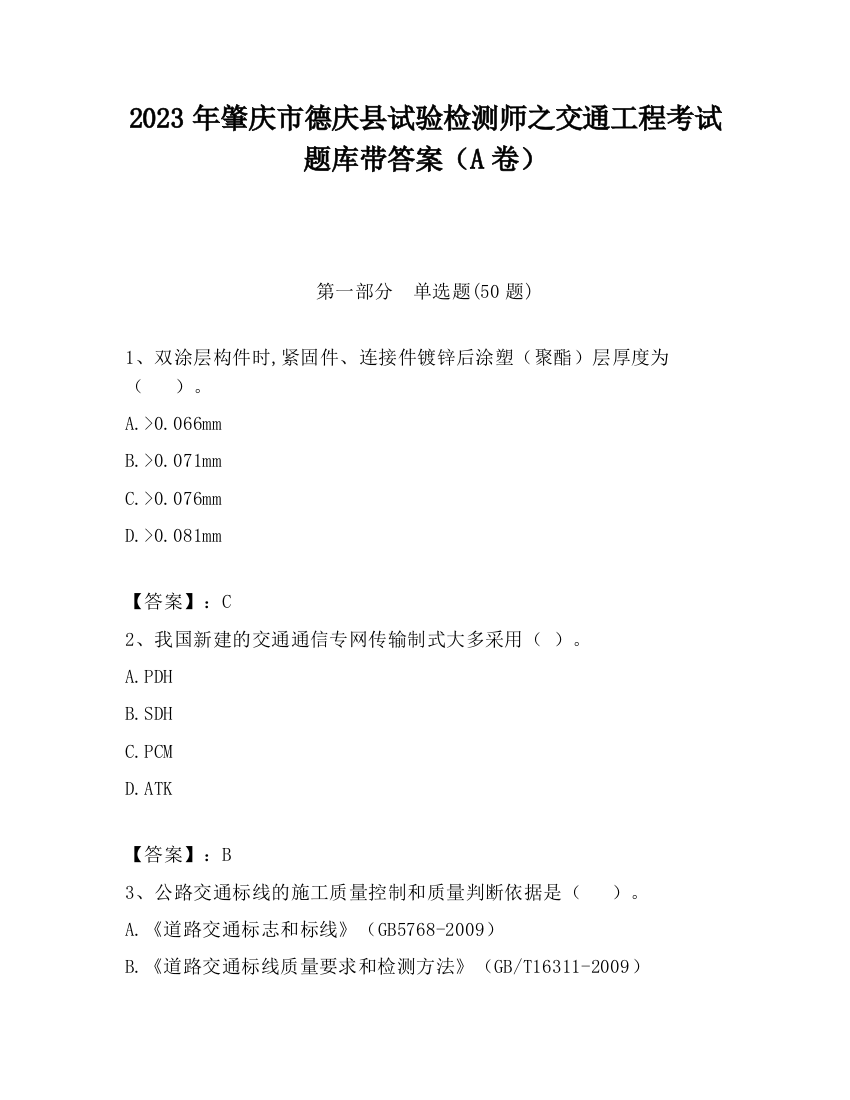 2023 年肇庆市德庆县试验检测师之交通工程考试题库带答案（A 卷）

第一部分 单选题(50 题)

1、双涂层构件时,紧固件、连接件镀锌后涂塑（聚酯）层厚度为（ ）。

A.>0.066mm

B.>0.071mm

C.>0.076mm

D.>0.081mm

【答案】：C

2、我国新建的交通通信专网传输制式大多采用（ ）。

A.PDH

B.SDH

C.PCM

D.ATK

【答案】：B

3、公路交通标线的施工质量控制和质量判断依据是（ ）。

A.《道路交通标志和标线》（GB5768-2009）

B.《道路交通标线质量要求和检测方法》（GB/T16311-2009）